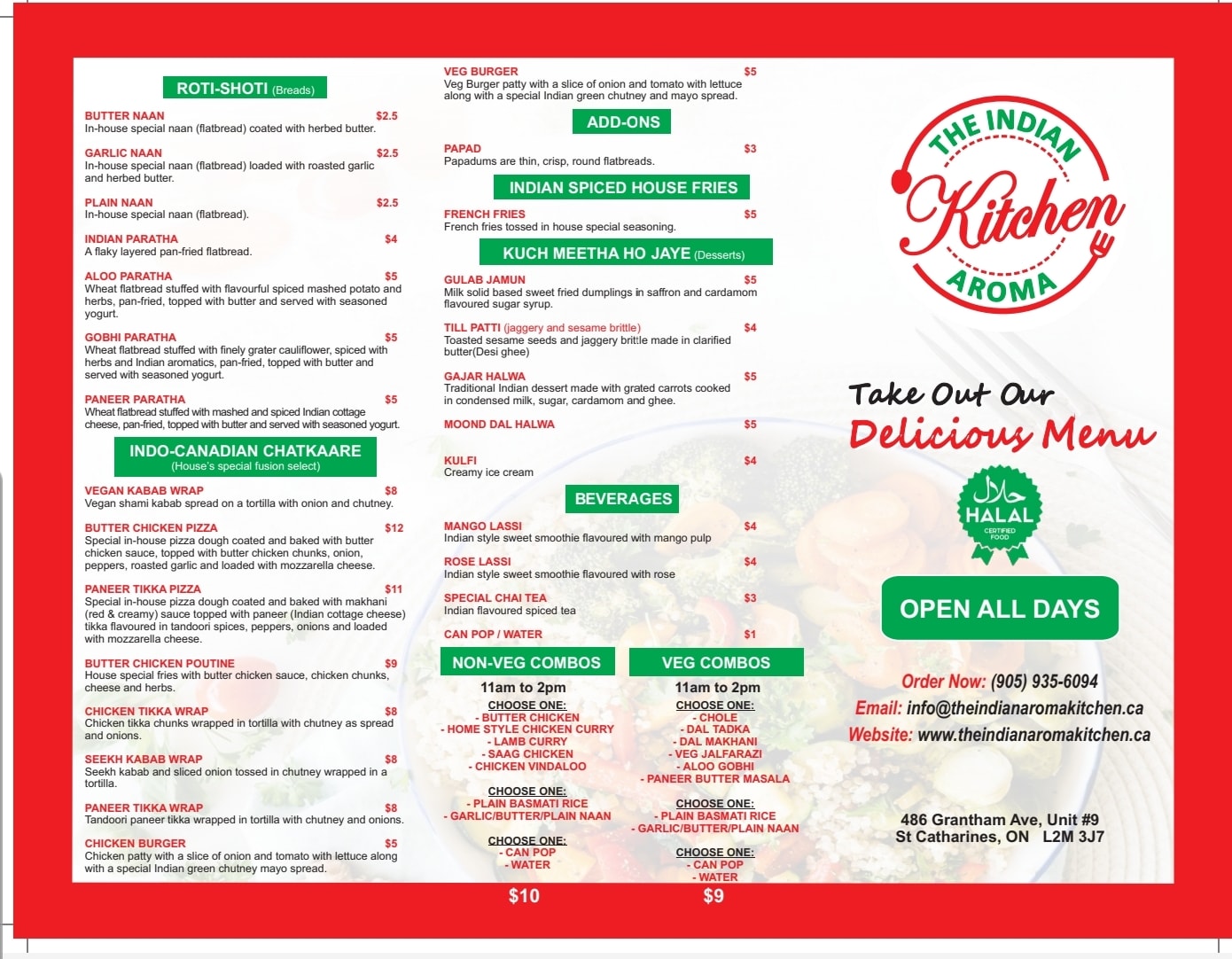 ROTI-SHOTI (Breads)

BUTTER NAAN $2.5
In-house special naan (flatbread) coated with herbed butter.

GARLIC NAAN $2.5
In-house special naan (flatbread) loaded with roasted garlic and herbed butter.

PLAIN NAAN $2.5
In-house special naan (flatbread).

INDIAN PARATHA $4
A flaky layered pan-fried flatbread.

ALOO PARATHA $5
Wheat flatbread stuffed with flavourful spiced mashed potato and herbs, pan-fried, topped with butter and served with seasoned yogurt.

GOBHI PARATHA $5
Wheat flatbread stuffed with finely grater cauliflower, spiced with herbs and Indian aromatics, pan-fried, topped with butter and served with seasoned yogurt.

PANEER PARATHA $5
Wheat flatbread stuffed with mashed and spiced Indian cottage cheese, pan-fried, topped with butter and served with seasoned yogurt.

INDO-CANADIAN CHATKAARE
(House's special fusion select)

VEGAN KABAB WRAP $8
Vegan shami kabab spread on a tortilla with onion and chutney.

BUTTER CHICKEN PIZZA $12
Special in-house pizza dough coated and baked with butter chicken sauce, topped with butter chicken chunks, onion, peppers, roasted garlic and loaded with mozzarella cheese.

PANEER TIKKA PIZZA $11
Special in-house pizza dough coated and baked with makhani (red & creamy) sauce topped with paneer (Indian cottage cheese) tikka flavoured in tandoori spices, peppers, onions and loaded with mozzarella cheese.

BUTTER CHICKEN POUTINE $9
House special fries with butter chicken sauce, chicken chunks, cheese and herbs.

CHICKEN TIKKA WRAP $8
Chicken tikka chunks wrapped in tortilla with chutney as spread and onions.

SEEKH KABAB WRAP $8
Seekh kabab and sliced onion tossed in chutney wrapped in a tortilla.

PANEER TIKKA WRAP $8
Tandoori paneer tikka wrapped in tortilla with chutney and onions.

CHICKEN BURGER $5
Chicken patty with a slice of onion and tomato with lettuce along with a special Indian green chutney mayo spread.

VEG BURGER $5
Veg Burger patty with a slice of onion and tomato with lettuce along with a special Indian green chutney and mayo spread.

ADD-ONS

PAPAD $3
Papadums are thin, crisp, round flatbreads.

INDIAN SPICED HOUSE FRIES

FRENCH FRIES $5
French fries tossed in house special seasoning.

KUCH MEETHA HO JAYE (Desserts)

GULAB JAMUN $5
Milk solid based sweet fried dumplings in saffron and cardamom flavoured sugar syrup.

TILL PATTI (jaggery and sesame brittle) $4
Toasted sesame seeds and jaggery brittle made in clarified butter(Desi ghee)

GAJAR HALWA $5
Traditional Indian dessert made with grated carrots cooked in condensed milk, sugar, cardamom and ghee.

MOOND DAL HALWA $5

KULFI $4
Creamy ice cream

BEVERAGES

MANGO LASSI $4
Indian style sweet smoothie flavoured with mango pulp

ROSE LASSI $4
Indian style sweet smoothie flavoured with rose

SPECIAL CHAI TEA $3
Indian flavoured spiced tea

CAN POP / WATER $1

NON-VEG COMBOS
11am to 2pm
CHOOSE ONE:
- BUTTER CHICKEN
- HOME STYLE CHICKEN CURRY
- LAMB CURRY
- SAAG CHICKEN
- CHICKEN VINDALOO
CHOOSE ONE:
- PLAIN BASMATI RICE
- GARLIC/BUTTER/PLAIN NAAN
CHOOSE ONE:
- CAN POP
- WATER
$10

VEG COMBOS
11am to 2pm
CHOOSE ONE:
- CHOLE
- DAL TADKA
- DAL MAKHANI
- VEG JALFARAZI
- ALOO GOBHI
- PANEER BUTTER MASALA
CHOOSE ONE:
- PLAIN BASMATI RICE
- GARLIC/BUTTER/PLAIN NAAN
CHOOSE ONE:
- CAN POP
- WATER
$9

THE INDIAN
Kitchen
AROMA

Take Out Our
Delicious Menu

حلال
HALAL
CERTIFIED FOOD

OPEN ALL DAYS

Order Now: (905) 935-6094
Email: info@theindianaromakitchen.ca
Website: www.theindianaromakitchen.ca

486 Grantham Ave, Unit #9
St Catharines, ON L2M 3J7